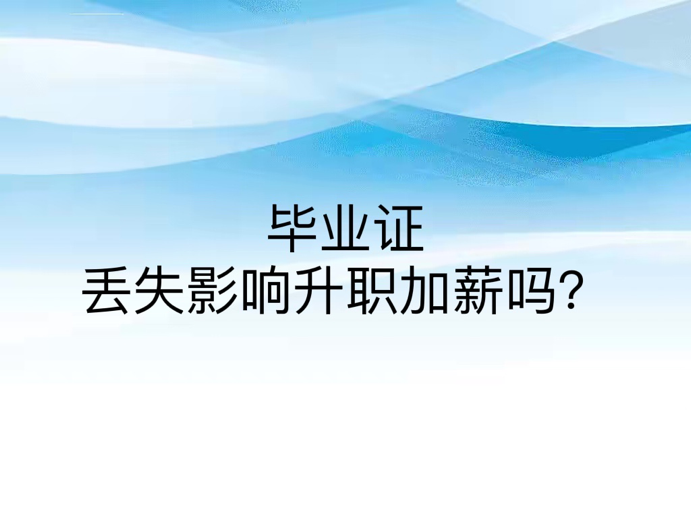 毕业证
丢失影响升职加薪吗?